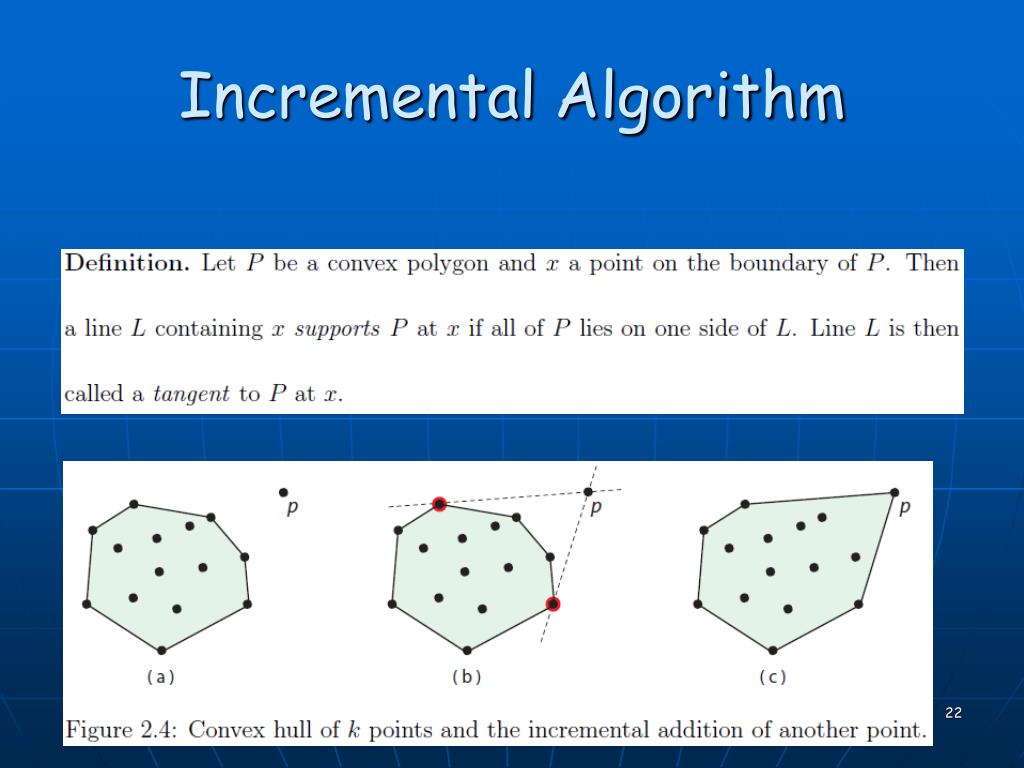 Incremental Algorithm

**Definition.** Let $P$ be a convex polygon and $x$ a point on the boundary of $P$. Then a line $L$ containing $x$ *supports* $P$ at $x$ if all of $P$ lies on one side of $L$. Line $L$ is then called a *tangent* to $P$ at $x$.

p

p

p

(a)

(b)

(c)

Figure 2.4: Convex hull of $k$ points and the incremental addition of another point.

22